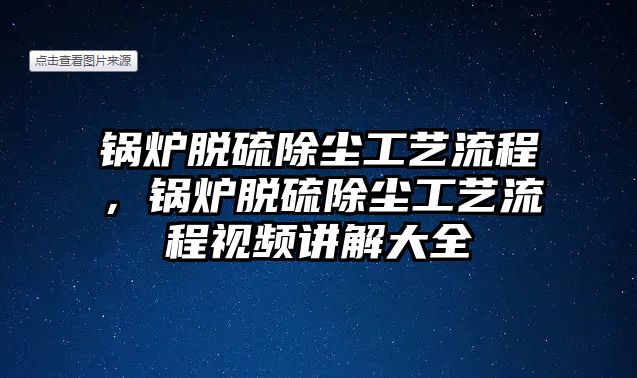 点击查看图片来源

锅炉脱硫除尘工艺流程，锅炉脱硫除尘工艺流程视频讲解大全